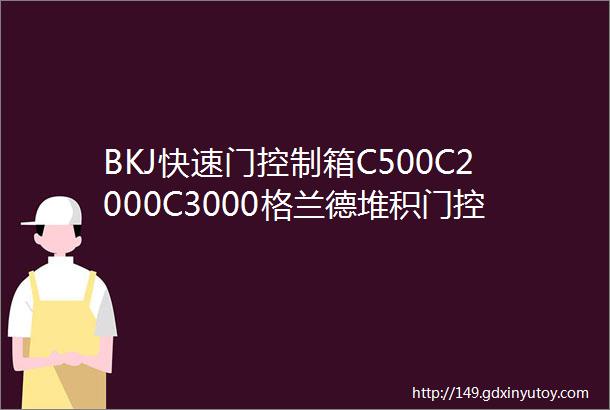 BKJ快速门控制箱C500C2000C3000格兰德堆积门控

http://149.gdxinyutoy.com